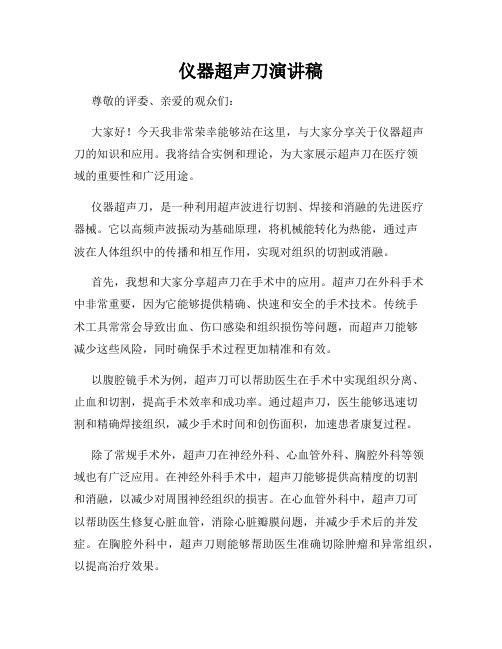 仪器超声刀演讲稿

尊敬的评委、亲爱的观众们：

大家好！今天我非常荣幸能够站在这里，与大家分享关于仪器超声刀的知识和应用。我将结合实例和理论，为大家展示超声刀在医疗领域的重要性和广泛用途。

仪器超声刀，是一种利用超声波进行切割、焊接和消融的先进医疗器械。它以高频声波振动为基础原理，将机械能转化为热能，通过声波在人体组织中的传播和相互作用，实现对组织的切割或消融。

首先，我想和大家分享超声刀在手术中的应用。超声刀在外科手术中非常重要，因为它能够提供精确、快速和安全的手术技术。传统手术工具常常会导致出血、伤口感染和组织损伤等问题，而超声刀能够减少这些风险，同时确保手术过程更加精准和有效。

以腹腔镜手术为例，超声刀可以帮助医生在手术中实现组织分离、止血和切割，提高手术效率和成功率。通过超声刀，医生能够迅速切割和精确焊接组织，减少手术时间和创伤面积，加速患者康复过程。

除了常规手术外，超声刀在神经外科、心血管外科、胸腔外科等领域也有广泛应用。在神经外科手术中，超声刀能够提供高精度的切割和消融，以减少对周围神经组织的损害。在心血管外科中，超声刀可以帮助医生修复心脏血管，消除心脏瓣膜问题，并减少手术后的并发症。在胸腔外科中，超声刀则能够帮助医生准确切除肿瘤和异常组织，以提高治疗效果。